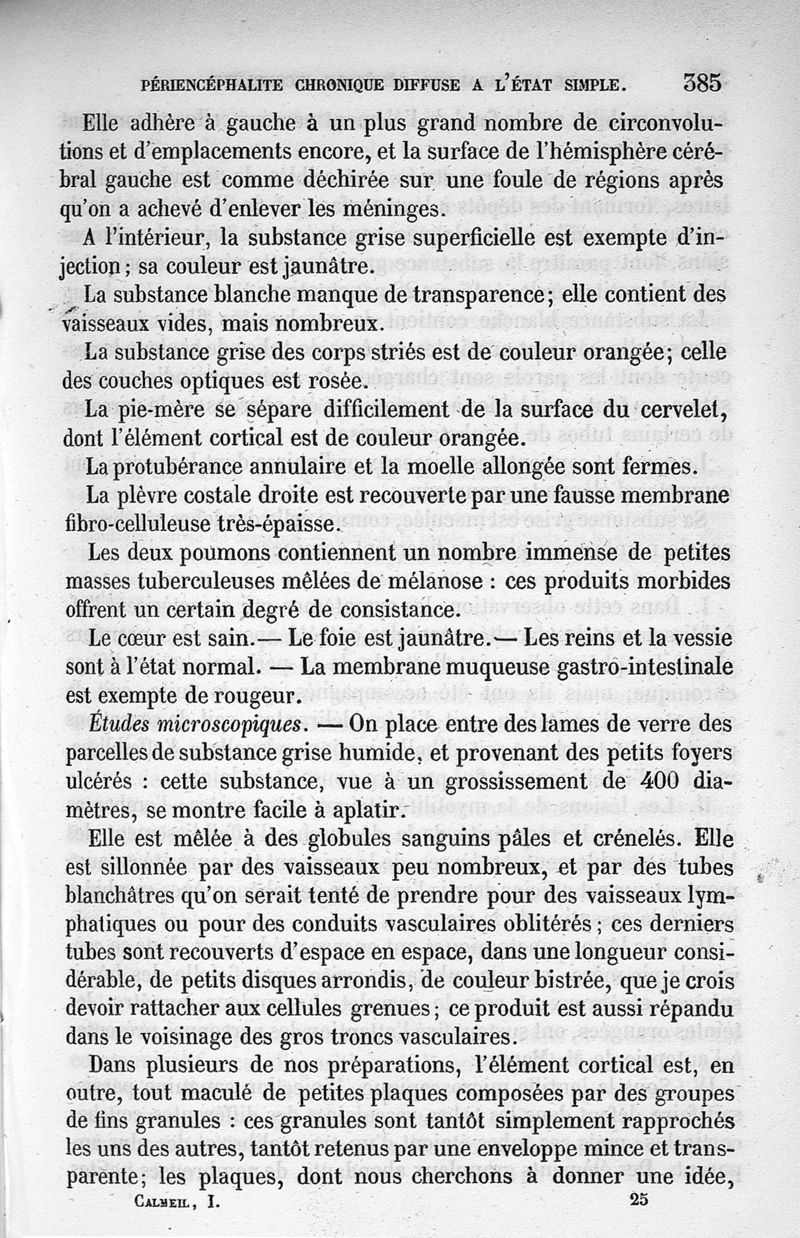 PÉRIENCÉPHALITE CHRONIQUE DIFFUSE A L'ÉTAT SIMPLE. 385

Elle adhère à gauche à un plus grand nombre de circonvolutions et d'emplacements encore, et la surface de l'hémisphère cérébral gauche est comme déchirée sur une foule de régions après qu'on a achevé d'enlever les méninges.

A l'intérieur, la substance grise superficielle est exempte d'injection; sa couleur est jaunâtre.

La substance blanche manque de transparence; elle contient des vaisseaux vides, mais nombreux.

La substance grise des corps striés est de couleur orangée; celle des couches optiques est rosée.

La pie-mère se sépare difficilement de la surface du cervelet, dont l'élément cortical est de couleur orangée.

La protubérance annulaire et la moelle allongée sont fermes.

La plèvre costale droite est recouverte par une fausse membrane fibro-celluleuse très-épaisse.

Les deux poumons contiennent un nombre immense de petites masses tuberculeuses mêlées de mélanose : ces produits morbides offrent un certain degré de consistance.

Le cœur est sain.— Le foie est jaunâtre.— Les reins et la vessie sont à l'état normal. — La membrane muqueuse gastro-intestinale est exempte de rougeur.

Études microscopiques. — On place entre des lames de verre des parcelles de substance grise humide, et provenant des petits foyers ulcérés : cette substance, vue à un grossissement de 400 diamètres, se montre facile à aplatir.

Elle est mêlée à des globules sanguins pâles et crénelés. Elle est sillonnée par des vaisseaux peu nombreux, et par des tubes blanchâtres qu'on serait tenté de prendre pour des vaisseaux lymphatiques ou pour des conduits vasculaires oblitérés; ces derniers tubes sont recouverts d'espace en espace, dans une longueur considérable, de petits disques arrondis, de couleur bistrée, que je crois devoir rattacher aux cellules grenues; ce produit est aussi répandu dans le voisinage des gros troncs vasculaires.

Dans plusieurs de nos préparations, l'élément cortical est, en outre, tout maculé de petites plaques composées par des groupes de fins granules : ces granules sont tantôt simplement rapprochés les uns des autres, tantôt retenus par une enveloppe mince et transparente; les plaques, dont nous cherchons à donner une idée,

CALMEIL, I. 25